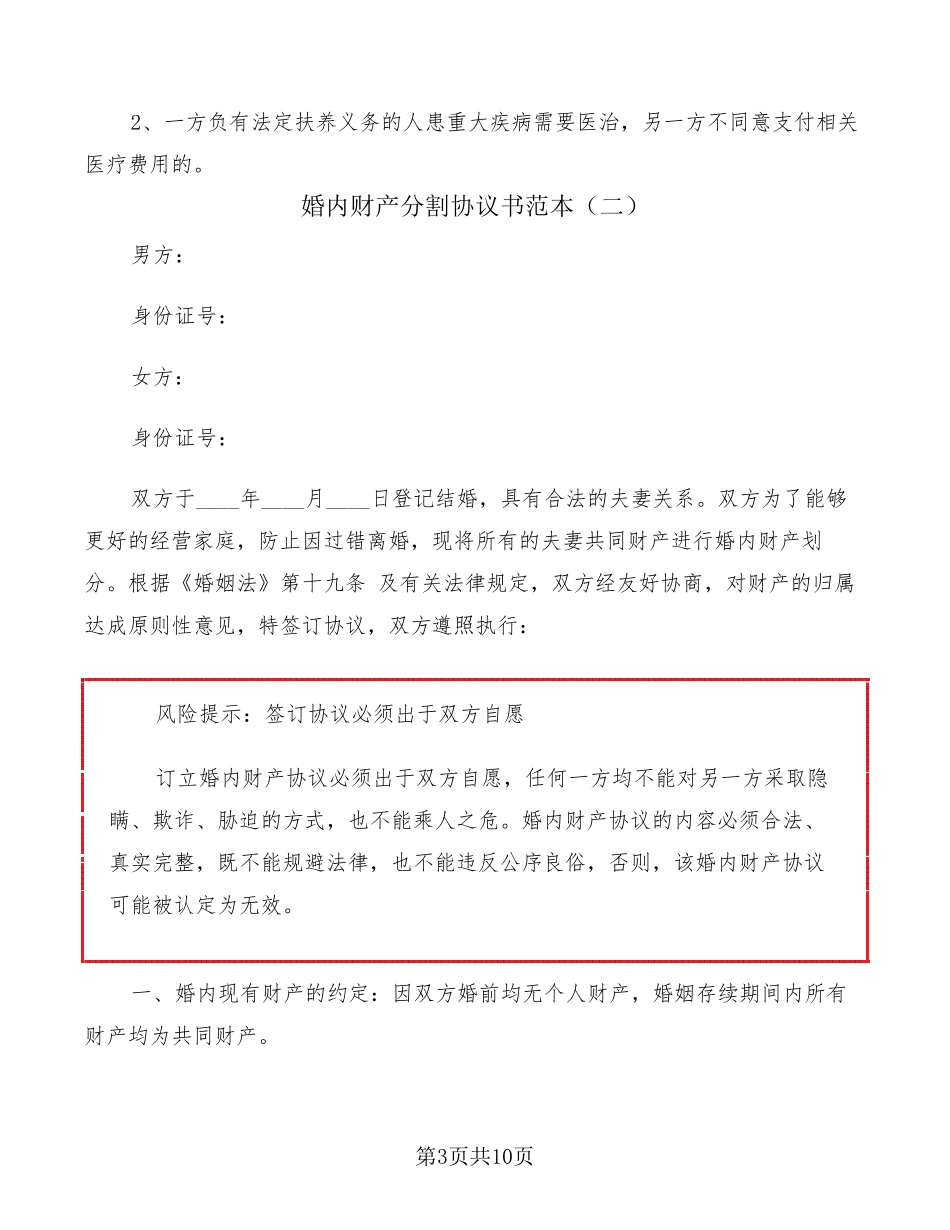 2、一方负有法定扶养义务的人患重大疾病需要医治，另一方不同意支付相关医疗费用的。

婚内财产分割协议书范本（二）

男方：

身份证号：

女方：

身份证号：

双方于____年____月____日登记结婚，具有合法的夫妻关系。双方为了能够更好的经营家庭，防止因过错离婚，现将所有的夫妻共同财产进行婚内财产划分。根据《婚姻法》第十九条 及有关法律规定，双方经友好协商，对财产的归属达成原则性意见，特签订协议，双方遵照执行：

风险提示：签订协议必须出于双方自愿

订立婚内财产协议必须出于双方自愿，任何一方均不能对另一方采取隐瞒、欺诈、胁迫的方式，也不能乘人之危。婚内财产协议的内容必须合法、真实完整，既不能规避法律，也不能违反公序良俗，否则，该婚内财产协议可能被认定为无效。

一、婚内现有财产的约定：因双方婚前均无个人财产，婚姻存续期间内所有财产均为共同财产。

第3页共10页